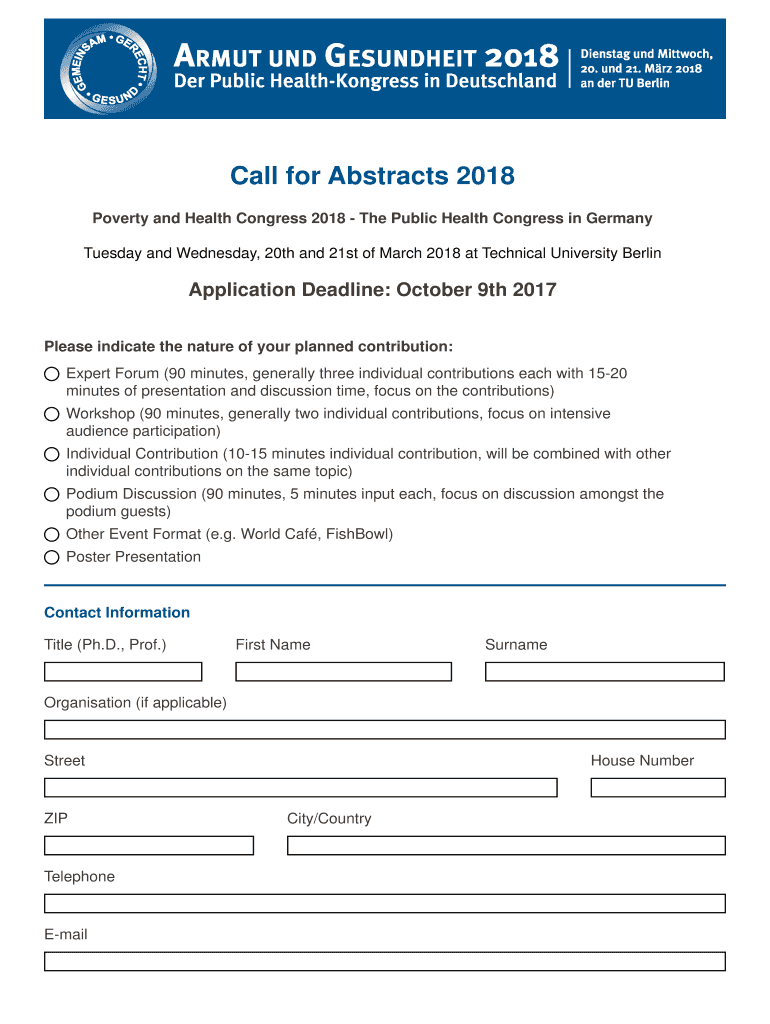 GEMEINSAM · GERECHT · GESUND

ARMUT UND GESUNDHEIT 2018
Der Public Health-Kongress in Deutschland

Dienstag und Mittwoch, 20. und 21. März 2018 an der TU Berlin

Call for Abstracts 2018

Poverty and Health Congress 2018 - The Public Health Congress in Germany

Tuesday and Wednesday, 20th and 21st of March 2018 at Technical University Berlin

Application Deadline: October 9th 2017

Please indicate the nature of your planned contribution:

Expert Forum (90 minutes, generally three individual contributions each with 15-20 minutes of presentation and discussion time, focus on the contributions)

Workshop (90 minutes, generally two individual contributions, focus on intensive audience participation)

Individual Contribution (10-15 minutes individual contribution, will be combined with other individual contributions on the same topic)

Podium Discussion (90 minutes, 5 minutes input each, focus on discussion amongst the podium guests)

Other Event Format (e.g. World Café, FishBowl)

Poster Presentation

Contact Information

Title (Ph.D., Prof.)

First Name

Surname

Organisation (if applicable)

Street

House Number

ZIP

City/Country

Telephone

E-mail